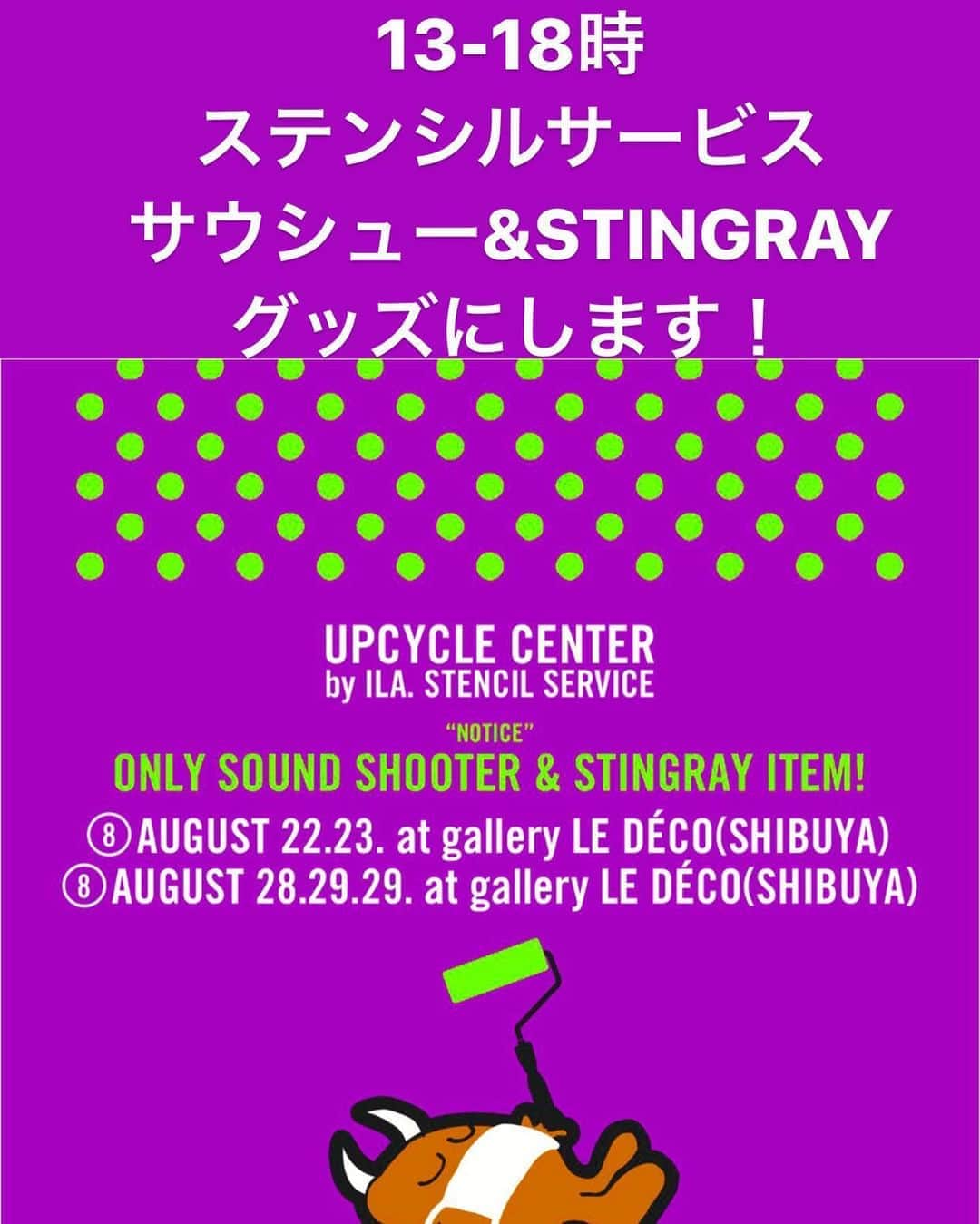 13-18時
ステンシルサービス
サウシュー&STINGRAY
グッズにします！

UPCYCLE CENTER
by ILA. STENCIL SERVICE

"NOTICE"
ONLY SOUND SHOOTER & STINGRAY ITEM!

⑧AUGUST 22.23. at gallery LE DÉCO(SHIBUYA)
⑧AUGUST 28.29.29. at gallery LE DÉCO(SHIBUYA)